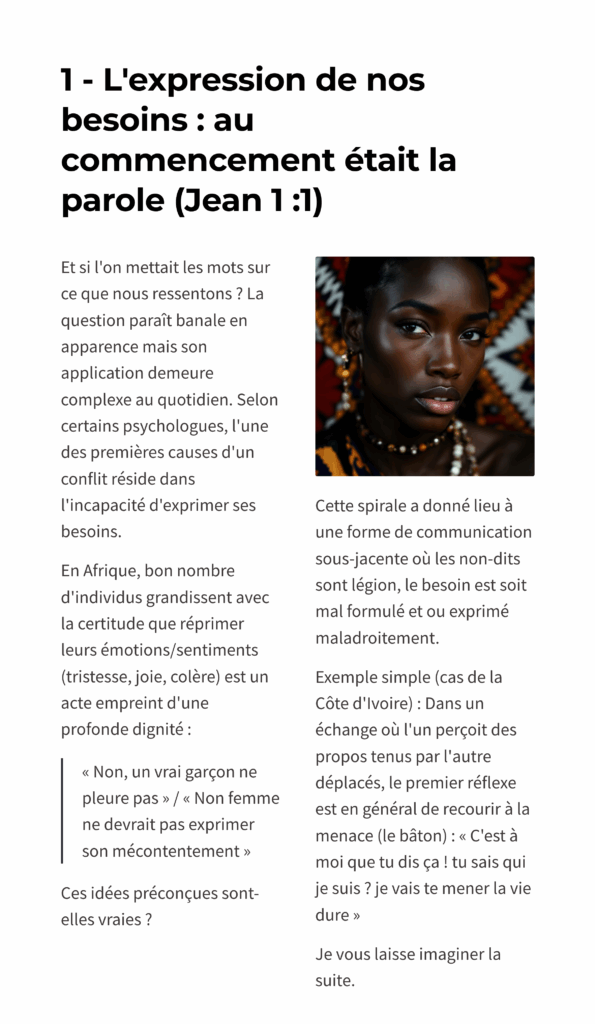 1 - L'expression de nos besoins : au commencement était la parole (Jean 1 :1)

Et si l'on mettait les mots sur ce que nous ressentons ? La question paraît banale en apparence mais son application demeure complexe au quotidien. Selon certains psychologues, l'une des premières causes d'un conflit réside dans l'incapacité d'exprimer ses besoins.

En Afrique, bon nombre d'individus grandissent avec la certitude que réprimer leurs émotions/sentiments (tristesse, joie, colère) est un acte empreint d'une profonde dignité :

« Non, un vrai garçon ne pleure pas » / « Non femme ne devrait pas exprimer son mécontentement »

Ces idées préconçues sont-elles vraies ?

Cette spirale a donné lieu à une forme de communication sous-jacente où les non-dits sont légion, le besoin est soit mal formulé et ou exprimé maladroitement.

Exemple simple (cas de la Côte d'Ivoire) : Dans un échange où l'un perçoit des propos tenus par l'autre déplacés, le premier réflexe est en général de recourir à la menace (le bâton) : « C'est à moi que tu dis ça ! tu sais qui je suis ? je vais te mener la vie dure »

Je vous laisse imaginer la suite.